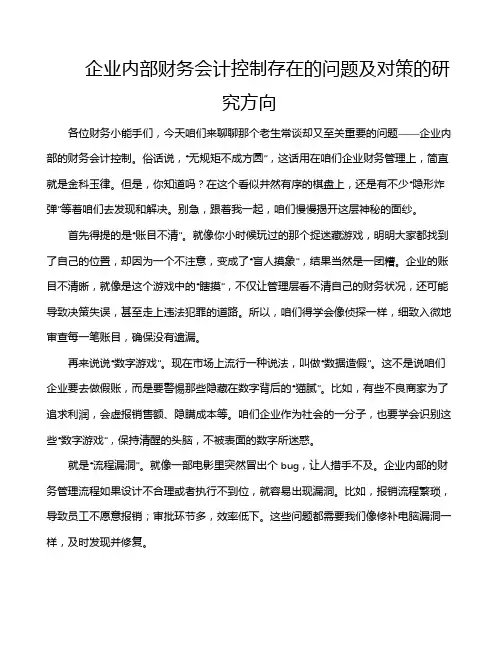 企业内部财务会计控制存在的问题及对策的研究方向

各位财务小能手们，今天咱们来聊聊那个老生常谈却又至关重要的问题——企业内部的财务会计控制。俗话说，“无规矩不成方圆”，这话用在咱们企业财务管理上，简直就是金科玉律。但是，你知道吗？在这个看似井然有序的棋盘上，还是有不少“隐形炸弹”等着咱们去发现和解决。别急，跟着我一起，咱们慢慢揭开这层神秘的面纱。

首先得提的是“账目不清”。就像你小时候玩过的那个捉迷藏游戏，明明大家都找到了自己的位置，却因为一个不注意，变成了“盲人摸象”，结果当然是一团糟。企业的账目不清晰，就像是这个游戏中的“瞎摸”，不仅让管理层看不清自己的财务状况，还可能导致决策失误，甚至走上违法犯罪的道路。所以，咱们得学会像侦探一样，细致入微地审查每一笔账目，确保没有遗漏。

再来说说“数字游戏”。现在市场上流行一种说法，叫做“数据造假”。这不是说咱们企业要去做假账，而是要警惕那些隐藏在数字背后的“猫腻”。比如，有些不良商家为了追求利润，会虚报销售额、隐瞒成本等。咱们企业作为社会的一分子，也要学会识别这些“数字游戏”，保持清醒的头脑，不被表面的数字所迷惑。

就是“流程漏洞”。就像一部电影里突然冒出个 bug，让人措手不及。企业内部的财务管理流程如果设计不合理或者执行不到位，就容易出现漏洞。比如，报销流程繁琐，导致员工不愿意报销；审批环节多，效率低下。这些问题都需要我们像修补电脑漏洞一样，及时发现并修复。